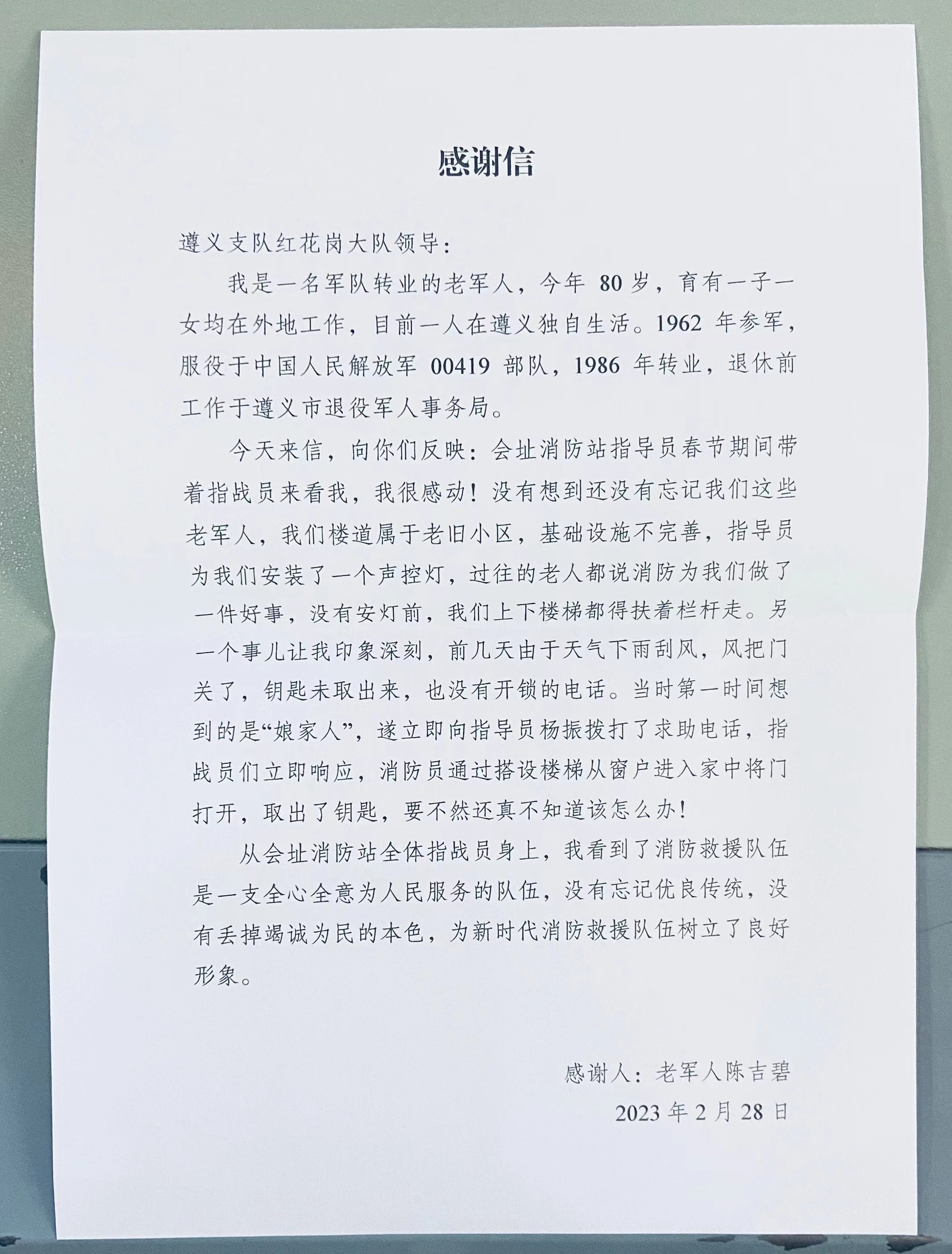 感谢信

遵义支队红花岗大队领导：

我是一名军队转业的老军人，今年 80 岁，育有一子一女均在外地工作，目前一人在遵义独自生活。1962 年参军，服役于中国人民解放军 00419 部队，1986 年转业，退休前工作于遵义市退役军人事务局。

今天来信，向你们反映：会址消防站指导员春节期间带着指战员来看我，我很感动！没有想到还没有忘记我们这些老军人，我们楼道属于老旧小区，基础设施不完善，指导员为我们安装了一个声控灯，过往的老人都说消防为我们做了一件好事，没有安灯前，我们上下楼梯都得扶着栏杆走。另一个事儿让我印象深刻，前几天由于天气下雨刮风，风把门关了，钥匙未取出来，也没有开锁的电话。当时第一时间想到的是“娘家人”，遂立即向指导员杨振拨打了求助电话，指战员们立即响应，消防员通过搭设楼梯从窗户进入家中将门打开，取出了钥匙，要不然还真不知道该怎么办！

从会址消防站全体指战员身上，我看到了消防救援队伍是一支全心全意为人民服务的队伍，没有忘记优良传统，没有丢掉竭诚为民的本色，为新时代消防救援队伍树立了良好形象。

感谢人：老军人陈吉碧
2023 年 2 月 28 日